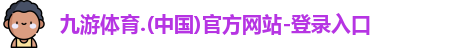 九游体育.(中国)官方网站-登录入口